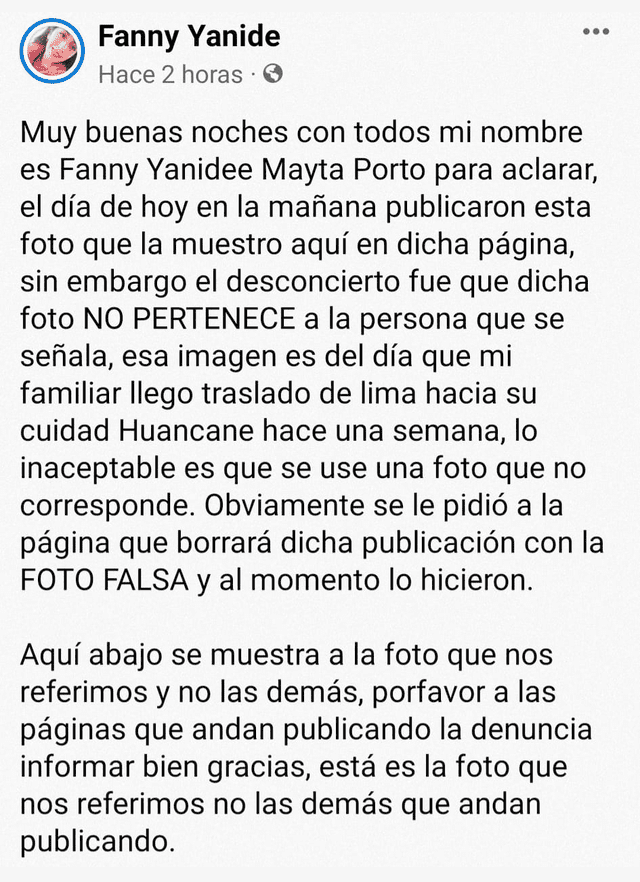 Fanny Yanide
Hace 2 horas ·

Muy buenas noches con todos mi nombre es Fanny Yanidee Mayta Porto para aclarar, el día de hoy en la mañana publicaron esta foto que la muestro aquí en dicha página, sin embargo el desconcierto fue que dicha foto NO PERTENECE a la persona que se señala, esa imagen es del día que mi familiar llego traslado de lima hacia su cuidad Huancane hace una semana, lo inaceptable es que se use una foto que no corresponde. Obviamente se le pidió a la página que borrará dicha publicación con la FOTO FALSA y al momento lo hicieron.

Aquí abajo se muestra a la foto que nos referimos y no las demás, porfavor a las páginas que andan publicando la denuncia informar bien gracias, está es la foto que nos referimos no las demás que andan publicando.